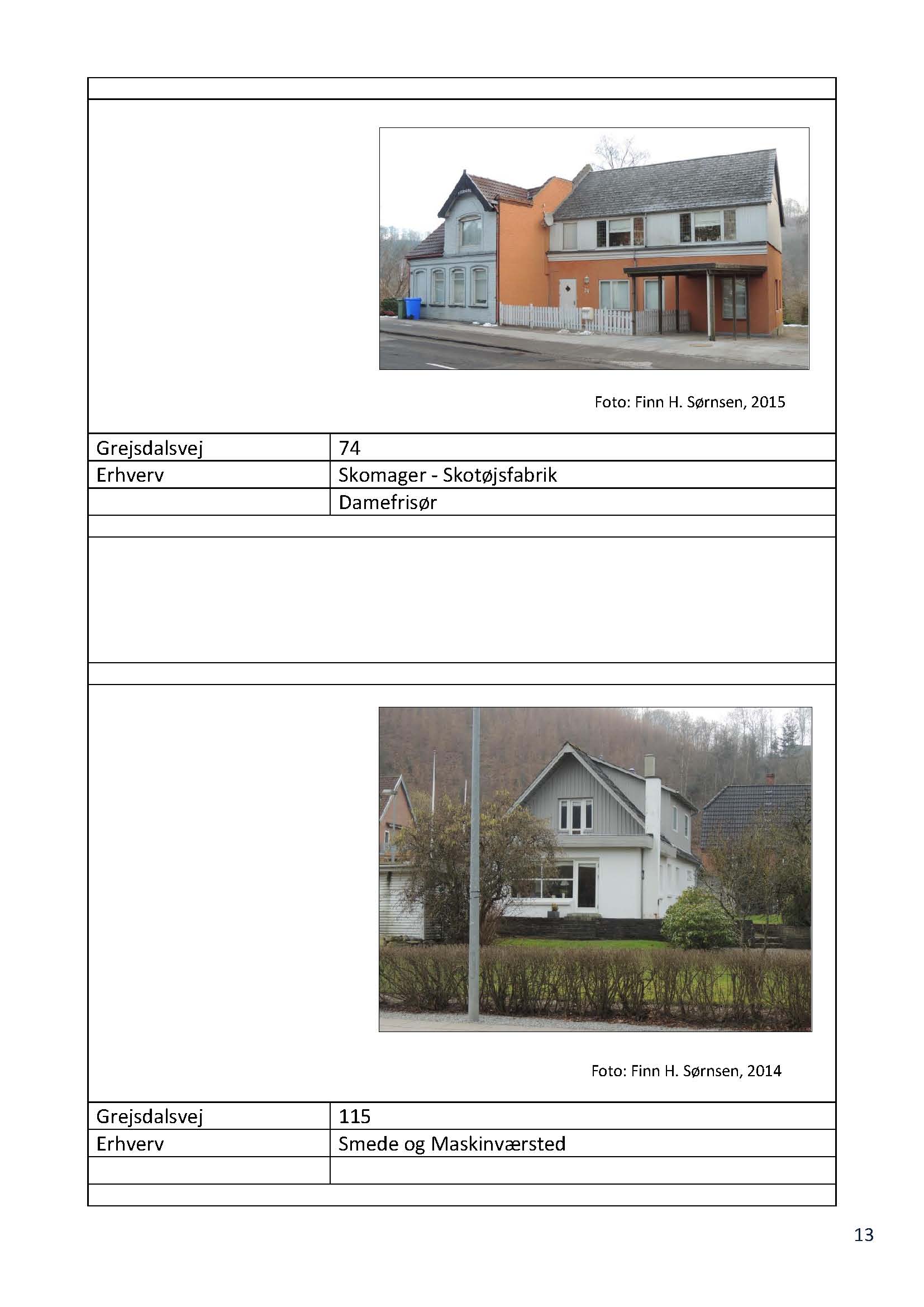 Foto: Finn H. Sørnsen, 2015

| Grejsdalsvej | 74 |
|---|---|
| Erhverv | Skomager - Skotøjsfabrik |
| | Damefrisør |

Foto: Finn H. Sørnsen, 2014

| Grejsdalsvej | 115 |
|---|---|
| Erhverv | Smede og Maskinværsted |
| | |

13